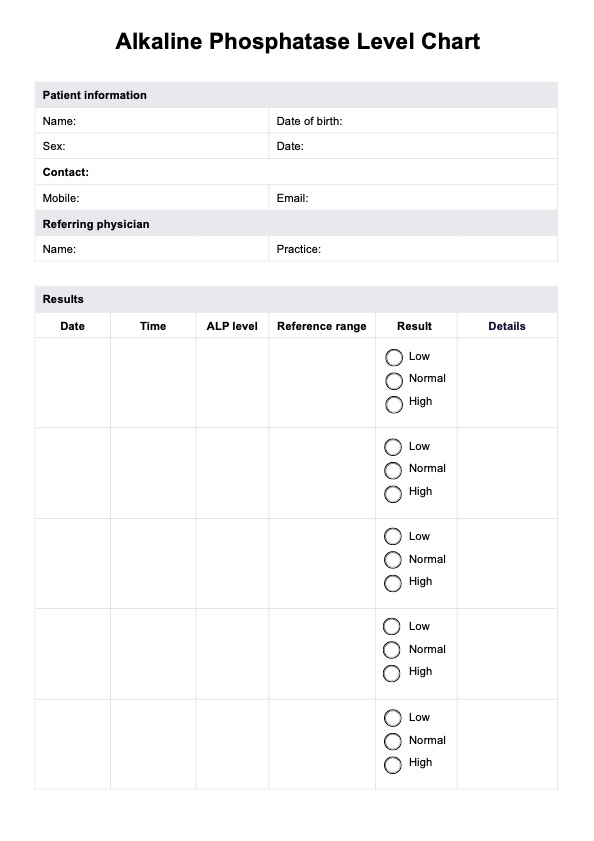 Alkaline Phosphatase Level Chart

| Patient information | |
|---|---|
| Name: | Date of birth: |
| Sex: | Date: |
| Contact: | |
| Mobile: | Email: |
| Referring physician | |
| Name: | Practice: |

Results

| Date | Time | ALP level | Reference range | Result | Details |
|---|---|---|---|---|---|
| | | | | Low Normal High | |
| | | | | Low Normal High | |
| | | | | Low Normal High | |
| | | | | Low Normal High | |
| | | | | Low Normal High | |